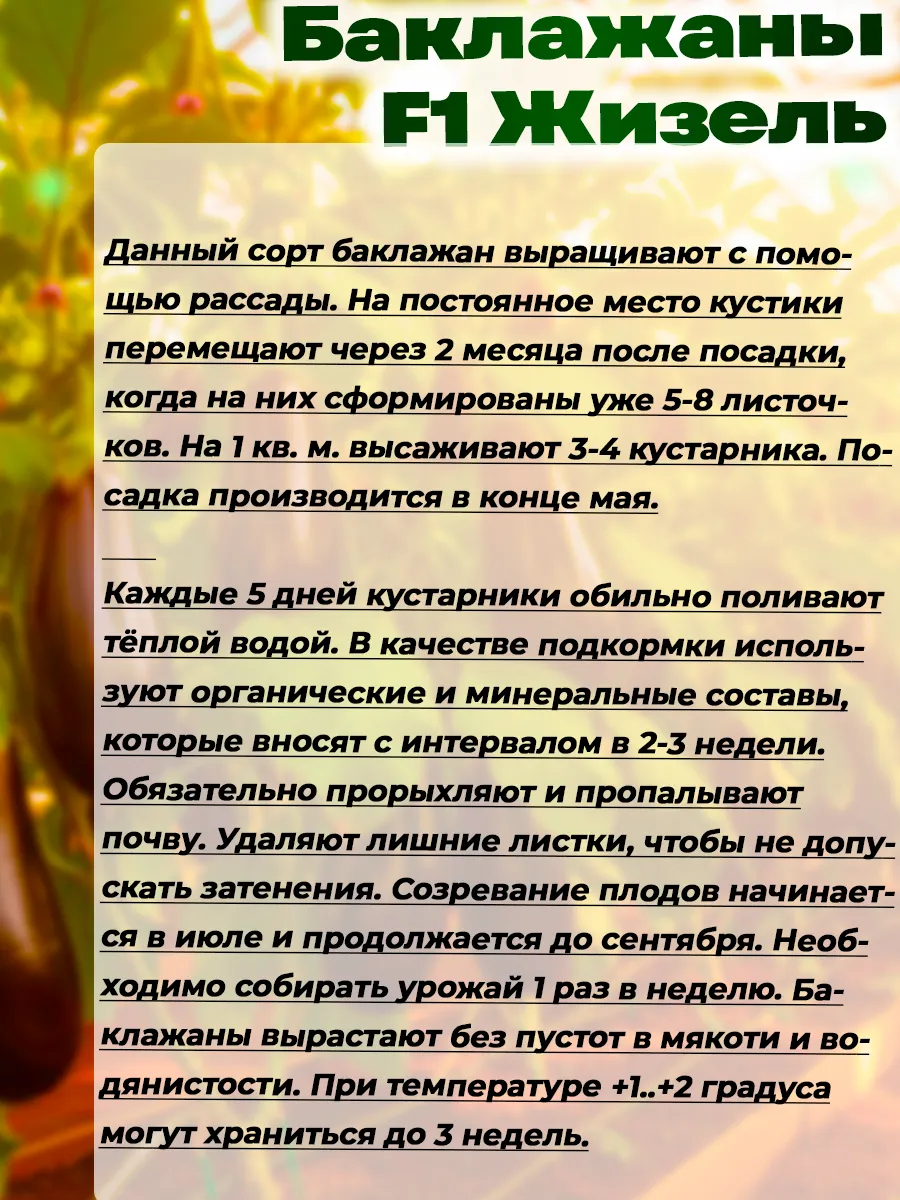 Баклажаны
F1 Жизель

Данный сорт баклажан выращивают с помощью рассады. На постоянное место кустики перемещают через 2 месяца после посадки, когда на них сформированы уже 5-8 листочков. На 1 кв. м. высаживают 3-4 кустарника. Посадка производится в конце мая.

Каждые 5 дней кустарники обильно поливают тёплой водой. В качестве подкормки используют органические и минеральные составы, которые вносят с интервалом в 2-3 недели. Обязательно прорыхляют и пропалывают почву. Удаляют лишние листки, чтобы не допускать затенения. Созревание плодов начинается в июле и продолжается до сентября. Необходимо собирать урожай 1 раз в неделю. Баклажаны вырастают без пустот в мякоти и водянистости. При температуре +1..+2 градуса могут храниться до 3 недель.